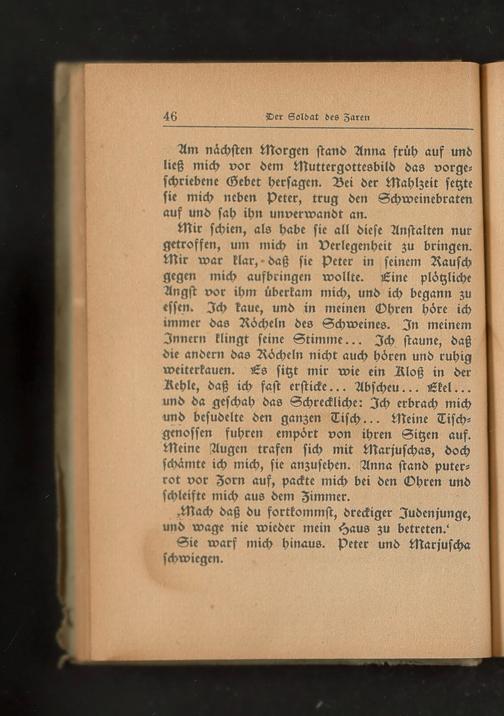 46 Der Soldat des Zaren

Am nächsten Morgen stand Anna früh auf und ließ mich vor dem Muttergottesbild das vorgeschriebene Gebet hersagen. Bei der Mahlzeit setzte sie mich neben Peter, trug den Schweinebraten auf und sah ihn unverwandt an.

Mir schien, als habe sie all diese Anstalten nur getroffen, um mich in Verlegenheit zu bringen. Mir war klar, daß sie Peter in seinem Rausch gegen mich aufbringen wollte. Eine plötzliche Angst vor ihm überkam mich, und ich begann zu essen. Ich kaue, und in meinen Ohren höre ich immer das Röcheln des Schweines. In meinem Innern klingt seine Stimme... Ich staune, daß die andern das Röcheln nicht auch hören und ruhig weiterkauen. Es sitzt mir wie ein Kloß in der Kehle, daß ich fast ersticke... Abscheu... Ekel... und da geschah das Schreckliche: Ich erbrach mich und besudelte den ganzen Tisch... Meine Tischgenossen fuhren empört von ihren Sitzen auf. Meine Augen trafen sich mit Marjuschas, doch schämte ich mich, sie anzusehen. Anna stand puterrot vor Zorn auf, packte mich bei den Ohren und schleifte mich aus dem Zimmer.

‚Mach daß du fortkommst, dreckiger Judenjunge, und wage nie wieder mein Haus zu betreten.'

Sie warf mich hinaus. Peter und Marjuscha schwiegen.